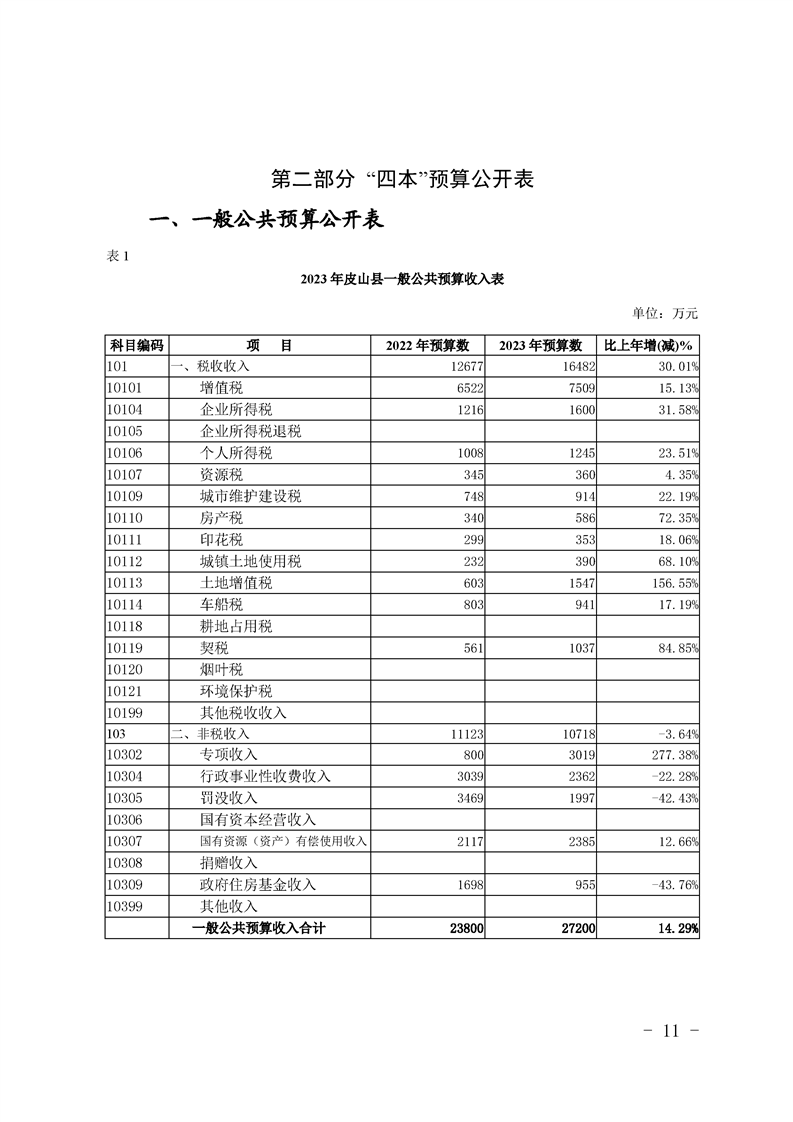 第二部分 “四本”预算公开表

一、一般公共预算公开表

表 1

2023 年皮山县一般公共预算收入表

单位：万元

| 科目编码 | 项　目 | 2022 年预算数 | 2023 年预算数 | 比上年增(减)% |
|---|---|---|---|---|
| 101 | 一、税收收入 | 12677 | 16482 | 30.01% |
| 10101 | 增值税 | 6522 | 7509 | 15.13% |
| 10104 | 企业所得税 | 1216 | 1600 | 31.58% |
| 10105 | 企业所得税退税 | | | |
| 10106 | 个人所得税 | 1008 | 1245 | 23.51% |
| 10107 | 资源税 | 345 | 360 | 4.35% |
| 10109 | 城市维护建设税 | 748 | 914 | 22.19% |
| 10110 | 房产税 | 340 | 586 | 72.35% |
| 10111 | 印花税 | 299 | 353 | 18.06% |
| 10112 | 城镇土地使用税 | 232 | 390 | 68.10% |
| 10113 | 土地增值税 | 603 | 1547 | 156.55% |
| 10114 | 车船税 | 803 | 941 | 17.19% |
| 10118 | 耕地占用税 | | | |
| 10119 | 契税 | 561 | 1037 | 84.85% |
| 10120 | 烟叶税 | | | |
| 10121 | 环境保护税 | | | |
| 10199 | 其他税收收入 | | | |
| 103 | 二、非税收入 | 11123 | 10718 | -3.64% |
| 10302 | 专项收入 | 800 | 3019 | 277.38% |
| 10304 | 行政事业性收费收入 | 3039 | 2362 | -22.28% |
| 10305 | 罚没收入 | 3469 | 1997 | -42.43% |
| 10306 | 国有资本经营收入 | | | |
| 10307 | 国有资源（资产）有偿使用收入 | 2117 | 2385 | 12.66% |
| 10308 | 捐赠收入 | | | |
| 10309 | 政府住房基金收入 | 1698 | 955 | -43.76% |
| 10399 | 其他收入 | | | |
| | 一般公共预算收入合计 | 23800 | 27200 | 14.29% |

- 11 -